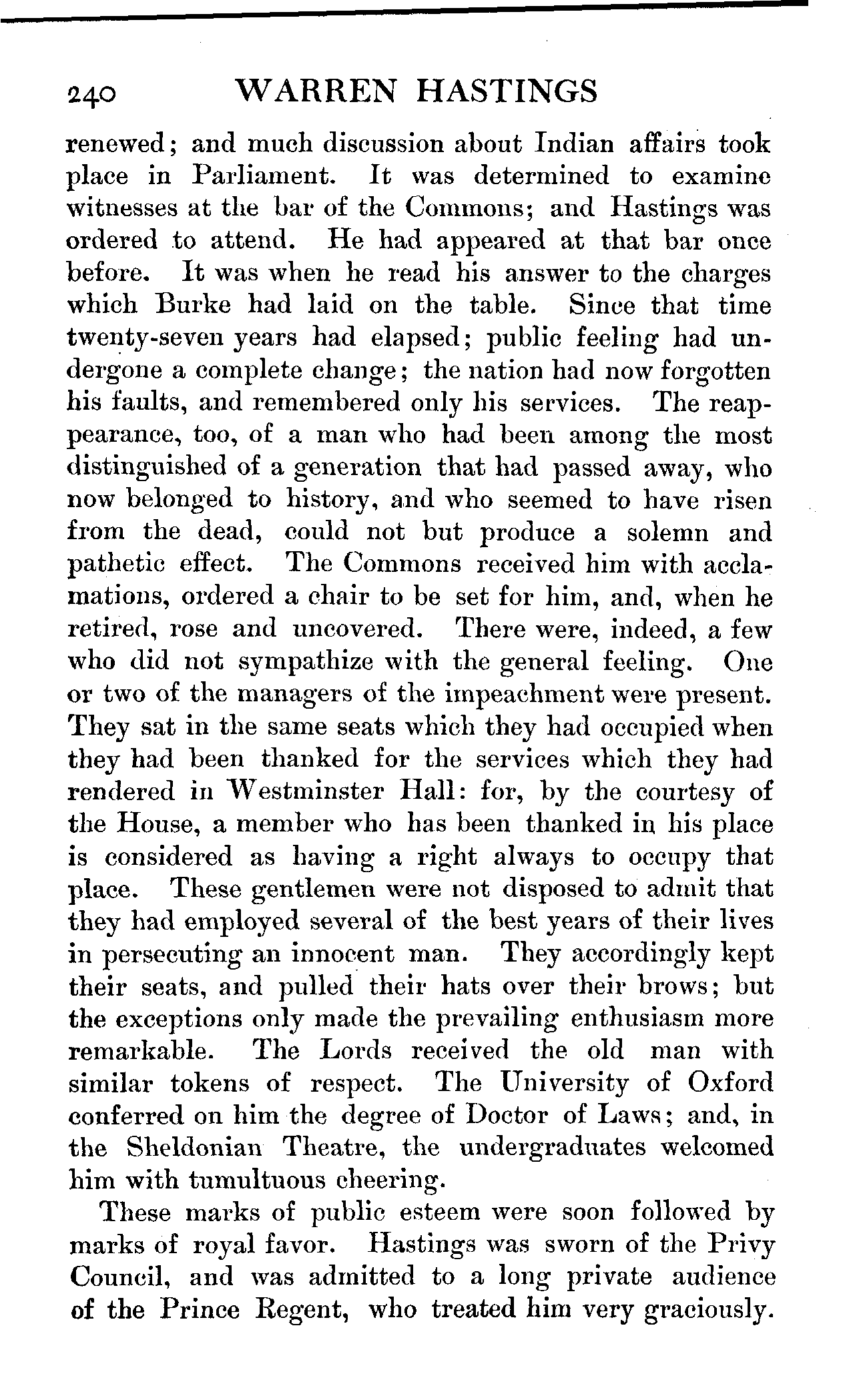 240 WARREN HASTINGS

renewed; and much discussion about Indian affairs took place in Parliament. It was determined to examine witnesses at the bar of the Commons; and Hastings was ordered to attend. He had appeared at that bar once before. It was when he read his answer to the charges which Burke had laid on the table. Since that time twenty-seven years had elapsed; public feeling had undergone a complete change; the nation had now forgotten his faults, and remembered only his services. The reappearance, too, of a man who had been among the most distinguished of a generation that had passed away, who now belonged to history, and who seemed to have risen from the dead, could not but produce a solemn and pathetic effect. The Commons received him with acclamations, ordered a chair to be set for him, and, when he retired, rose and uncovered. There were, indeed, a few who did not sympathize with the general feeling. One or two of the managers of the impeachment were present. They sat in the same seats which they had occupied when they had been thanked for the services which they had rendered in Westminster Hall: for, by the courtesy of the House, a member who has been thanked in his place is considered as having a right always to occupy that place. These gentlemen were not disposed to admit that they had employed several of the best years of their lives in persecuting an innocent man. They accordingly kept their seats, and pulled their hats over their brows; but the exceptions only made the prevailing enthusiasm more remarkable. The Lords received the old man with similar tokens of respect. The University of Oxford conferred on him the degree of Doctor of Laws; and, in the Sheldonian Theatre, the undergraduates welcomed him with tumultuous cheering.

These marks of public esteem were soon followed by marks of royal favor. Hastings was sworn of the Privy Council, and was admitted to a long private audience of the Prince Regent, who treated him very graciously.